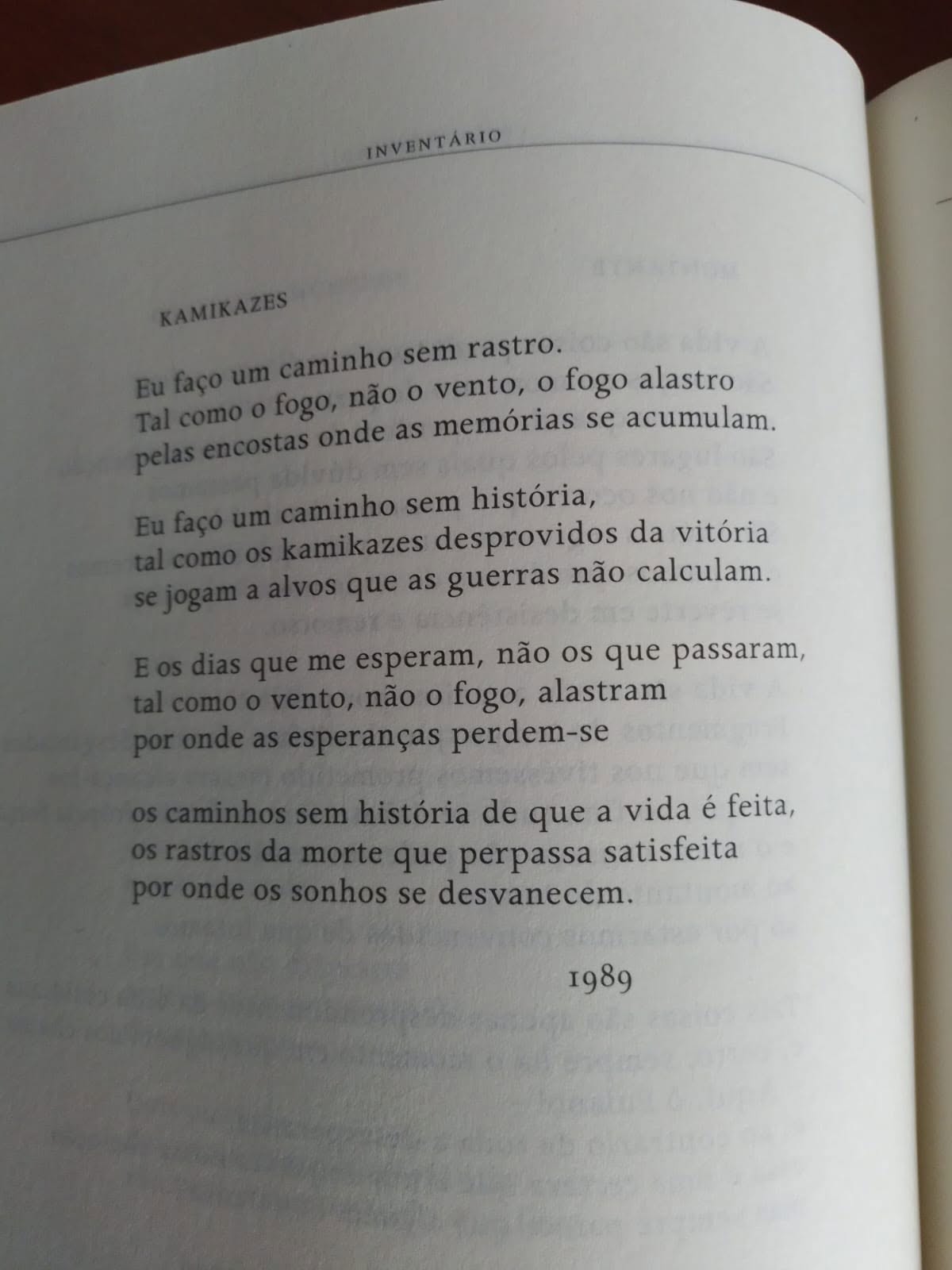 INVENTÁRIO

KAMIKAZES

Eu faço um caminho sem rastro.
Tal como o fogo, não o vento, o fogo alastro
pelas encostas onde as memórias se acumulam.

Eu faço um caminho sem história,
tal como os kamikazes desprovidos da vitória
se jogam a alvos que as guerras não calculam.

E os dias que me esperam, não os que passaram,
tal como o vento, não o fogo, alastram
por onde as esperanças perdem-se

os caminhos sem história de que a vida é feita,
os rastros da morte que perpassa satisfeita
por onde os sonhos se desvanecem.

1989